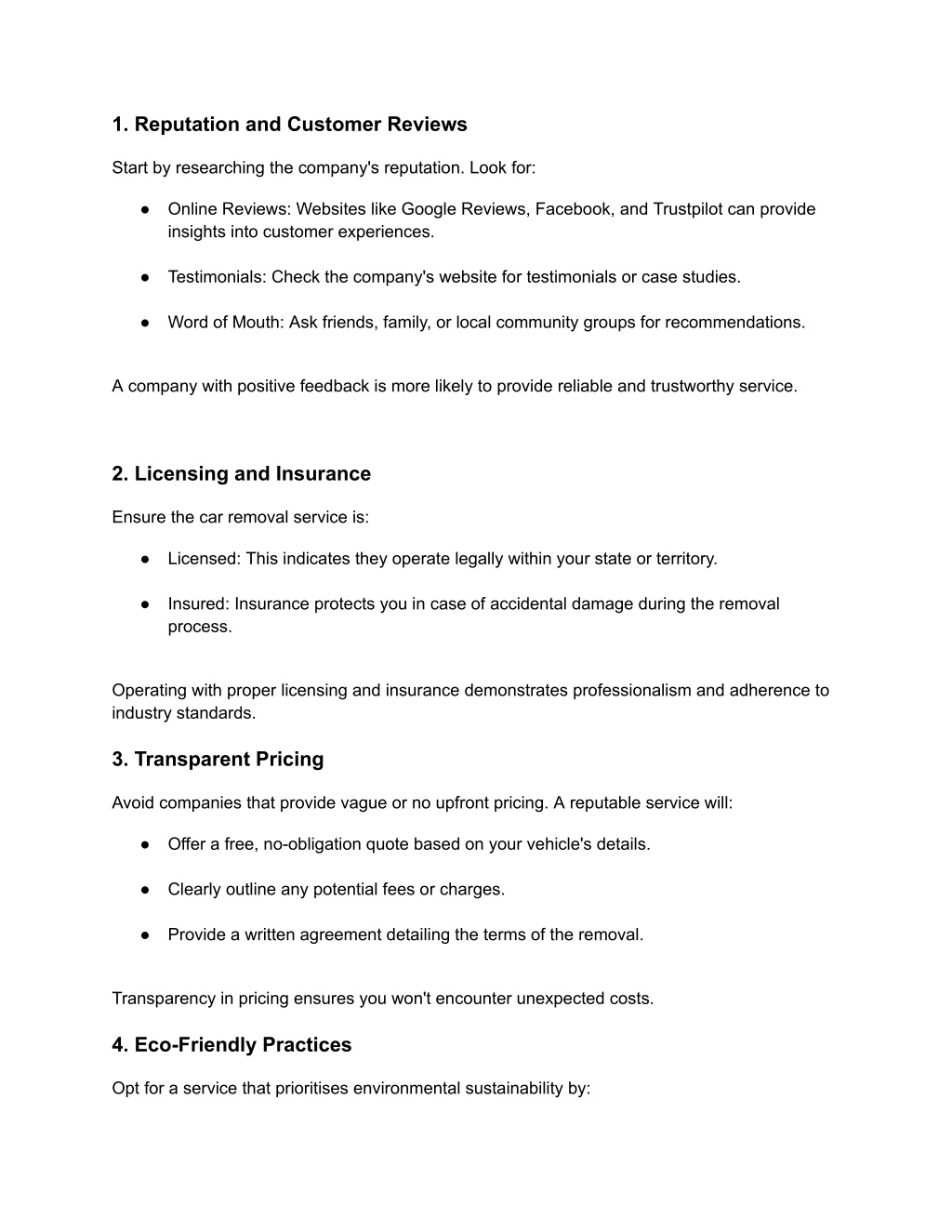 1. Reputation and Customer Reviews

Start by researching the company's reputation. Look for:

● Online Reviews: Websites like Google Reviews, Facebook, and Trustpilot can provide insights into customer experiences.

● Testimonials: Check the company's website for testimonials or case studies.

● Word of Mouth: Ask friends, family, or local community groups for recommendations.

A company with positive feedback is more likely to provide reliable and trustworthy service.

2. Licensing and Insurance

Ensure the car removal service is:

● Licensed: This indicates they operate legally within your state or territory.

● Insured: Insurance protects you in case of accidental damage during the removal process.

Operating with proper licensing and insurance demonstrates professionalism and adherence to industry standards.

3. Transparent Pricing

Avoid companies that provide vague or no upfront pricing. A reputable service will:

● Offer a free, no-obligation quote based on your vehicle's details.

● Clearly outline any potential fees or charges.

● Provide a written agreement detailing the terms of the removal.

Transparency in pricing ensures you won't encounter unexpected costs.

4. Eco-Friendly Practices

Opt for a service that prioritises environmental sustainability by: